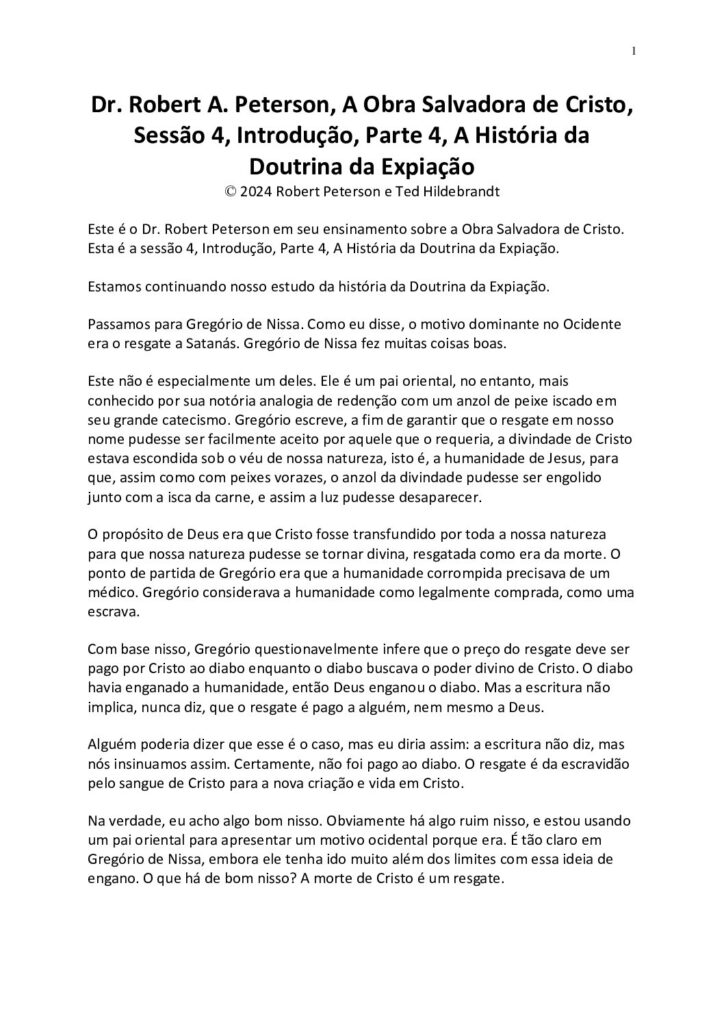 1

Dr. Robert A. Peterson, A Obra Salvadora de Cristo, Sessão 4, Introdução, Parte 4, A História da Doutrina da Expiação
© 2024 Robert Peterson e Ted Hildebrandt

Este é o Dr. Robert Peterson em seu ensinamento sobre a Obra Salvadora de Cristo. Esta é a sessão 4, Introdução, Parte 4, A História da Doutrina da Expiação.

Estamos continuando nosso estudo da história da Doutrina da Expiação.

Passamos para Gregório de Nissa. Como eu disse, o motivo dominante no Ocidente era o resgate a Satanás. Gregório de Nissa fez muitas coisas boas.

Este não é especialmente um deles. Ele é um pai oriental, no entanto, mais conhecido por sua notória analogia de redenção com um anzol de peixe iscado em seu grande catecismo. Gregório escreve, a fim de garantir que o resgate em nosso nome pudesse ser facilmente aceito por aquele que o requeria, a divindade de Cristo estava escondida sob o véu de nossa natureza, isto é, a humanidade de Jesus, para que, assim como com peixes vorazes, o anzol da divindade pudesse ser engolido junto com a isca da carne, e assim a luz pudesse desaparecer.

O propósito de Deus era que Cristo fosse transfundido por toda a nossa natureza para que nossa natureza pudesse se tornar divina, resgatada como era da morte. O ponto de partida de Gregório era que a humanidade corrompida precisava de um médico. Gregório considerava a humanidade como legalmente comprada, como uma escrava.

Com base nisso, Gregório questionavelmente infere que o preço do resgate deve ser pago por Cristo ao diabo enquanto o diabo buscava o poder divino de Cristo. O diabo havia enganado a humanidade, então Deus enganou o diabo. Mas a escritura não implica, nunca diz, que o resgate é pago a alguém, nem mesmo a Deus.

Alguém poderia dizer que esse é o caso, mas eu diria assim: a escritura não diz, mas nós insinuamos assim. Certamente, não foi pago ao diabo. O resgate é da escravidão pelo sangue de Cristo para a nova criação e vida em Cristo.

Na verdade, eu acho algo bom nisso. Obviamente há algo ruim nisso, e estou usando um pai oriental para apresentar um motivo ocidental porque era. É tão claro em Gregório de Nissa, embora ele tenha ido muito além dos limites com essa ideia de engano. O que há de bom nisso? A morte de Cristo é um resgate.